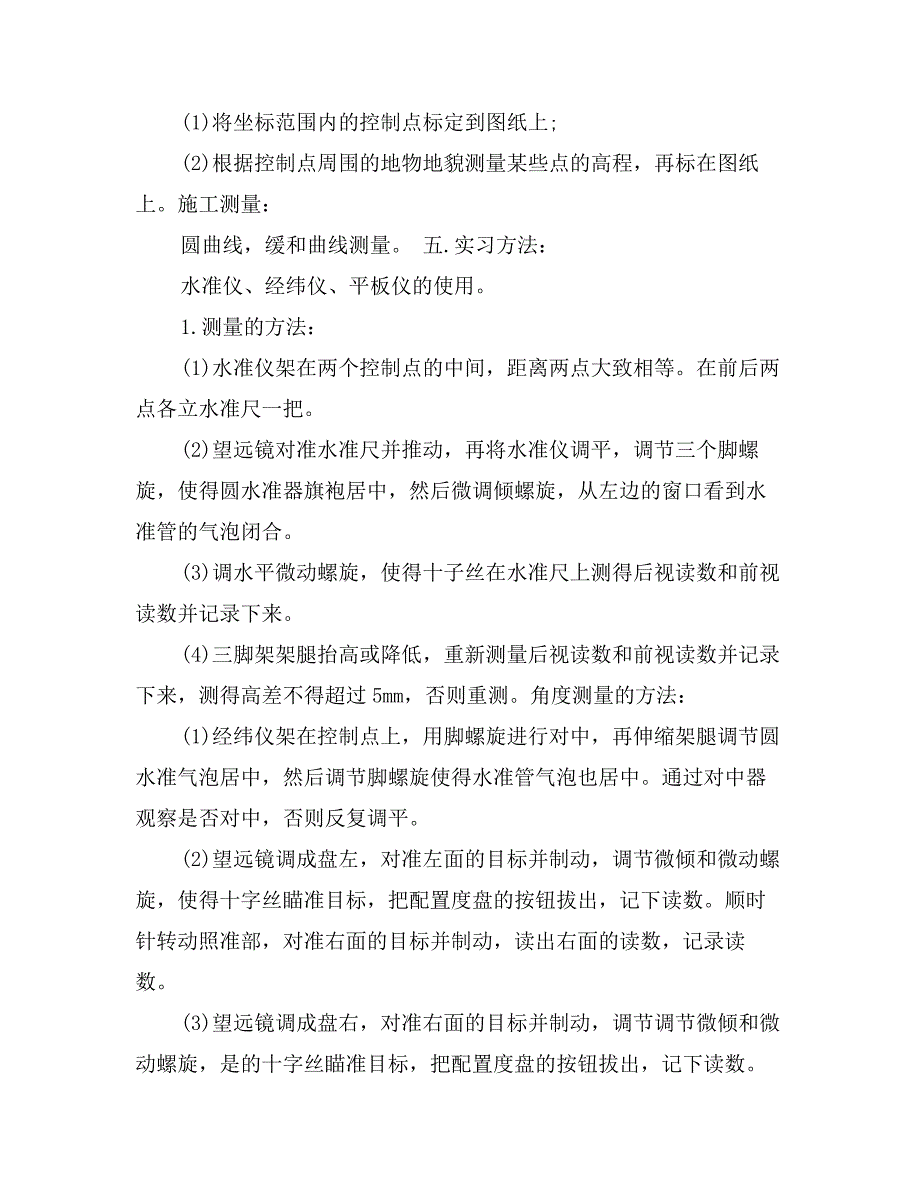 (1)将坐标范围内的控制点标定到图纸上;

(2)根据控制点周围的地物地貌测量某些点的高程，再标在图纸上。施工测量：

圆曲线，缓和曲线测量。 五.实习方法：

水准仪、经纬仪、平板仪的使用。

1.测量的方法：

(1)水准仪架在两个控制点的中间，距离两点大致相等。在前后两点各立水准尺一把。

(2)望远镜对准水准尺并推动，再将水准仪调平，调节三个脚螺旋，使得圆水准器旗袍居中，然后微调倾螺旋，从左边的窗口看到水准管的气泡闭合。

(3)调水平微动螺旋，使得十子丝在水准尺上测得后视读数和前视读数并记录下来。

(4)三脚架架腿抬高或降低，重新测量后视读数和前视读数并记录下来，测得高差不得超过 5mm，否则重测。角度测量的方法：

(1)经纬仪架在控制点上，用脚螺旋进行对中，再伸缩架腿调节圆水准气泡居中，然后调节脚螺旋使得水准管气泡也居中。通过对中器观察是否对中，否则反复调平。

(2)望远镜调成盘左，对准左面的目标并制动，调节微倾和微动螺旋，使得十字丝瞄准目标，把配置度盘的按钮拔出，记下读数。顺时针转动照准部，对准右面的目标并制动，读出右面的读数，记录读数。

(3)望远镜调成盘右，对准右面的目标并制动，调节调节微倾和微动螺旋，是的十字丝瞄准目标，把配置度盘的按钮拔出，记下读数。